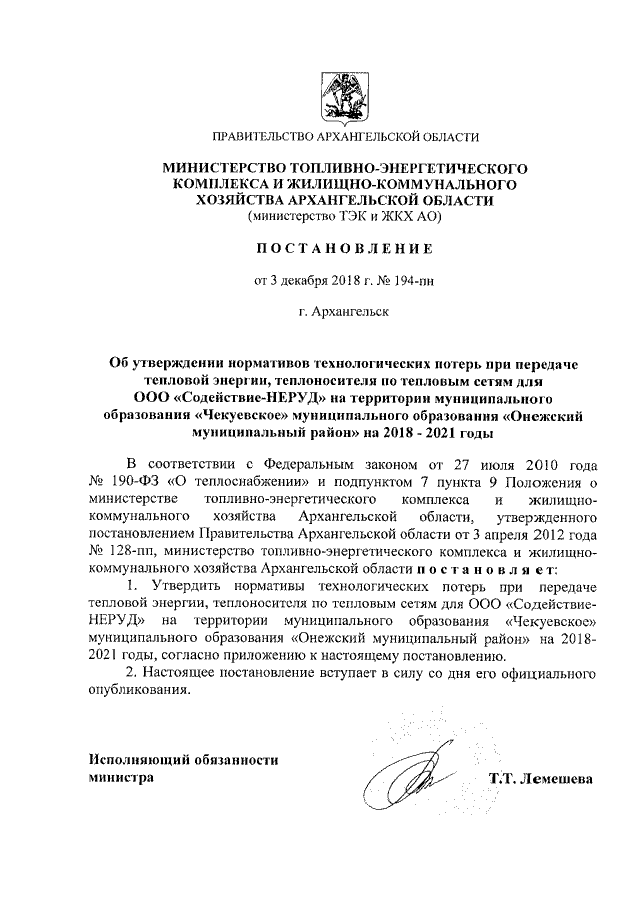 ПРАВИТЕЛЬСТВО АРХАНГЕЛЬСКОЙ ОБЛАСТИ

МИНИСТЕРСТВО ТОПЛИВНО-ЭНЕРГЕТИЧЕСКОГО КОМПЛЕКСА И ЖИЛИЩНО-КОММУНАЛЬНОГО ХОЗЯЙСТВА АРХАНГЕЛЬСКОЙ ОБЛАСТИ
(министерство ТЭК и ЖКХ АО)

ПОСТАНОВЛЕНИЕ

от 3 декабря 2018 г. № 194-пн

г. Архангельск

Об утверждении нормативов технологических потерь при передаче тепловой энергии, теплоносителя по тепловым сетям для ООО «Содействие-НЕРУД» на территории муниципального образования «Чекуевское» муниципального образования «Онежский муниципальный район» на 2018 - 2021 годы

В соответствии с Федеральным законом от 27 июля 2010 года № 190-ФЗ «О теплоснабжении» и подпунктом 7 пункта 9 Положения о министерстве топливно-энергетического комплекса и жилищно-коммунального хозяйства Архангельской области, утвержденного постановлением Правительства Архангельской области от 3 апреля 2012 года № 128-пп, министерство топливно-энергетического комплекса и жилищно-коммунального хозяйства Архангельской области постановляет:

1. Утвердить нормативы технологических потерь при передаче тепловой энергии, теплоносителя по тепловым сетям для ООО «Содействие-НЕРУД» на территории муниципального образования «Чекуевское» муниципального образования «Онежский муниципальный район» на 2018-2021 годы, согласно приложению к настоящему постановлению.

2. Настоящее постановление вступает в силу со дня его официального опубликования.

Исполняющий обязанности министра

Т.Т. Лемешева